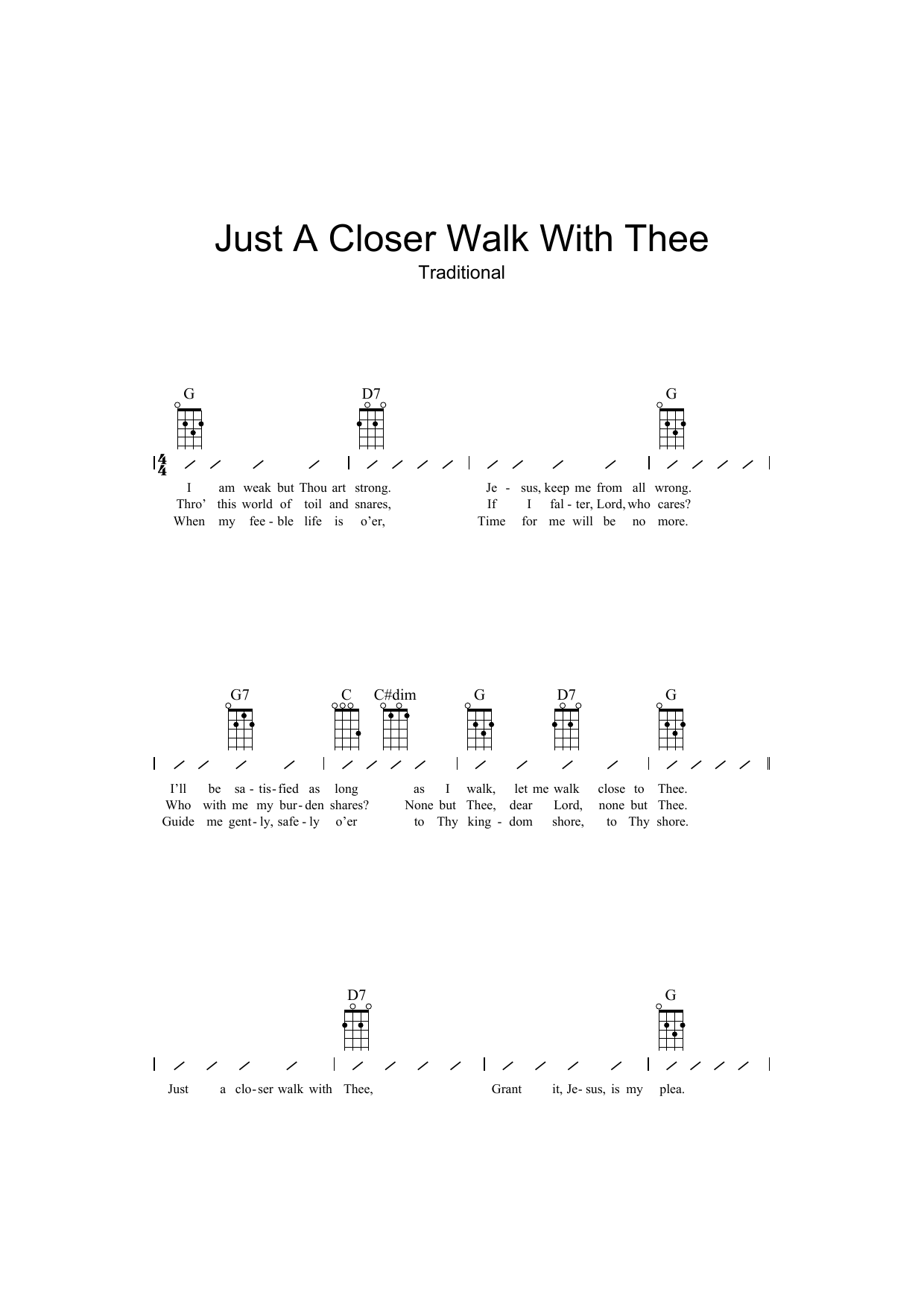 Just A Closer Walk With Thee

Traditional

G D7 G

$\frac{4}{4}$

I am weak but Thou art strong. Je - sus, keep me from all wrong.
Thro' this world of toil and snares, If I fal - ter, Lord, who cares?
When my fee - ble life is o'er, Time for me will be no more.

G7 C C#dim G D7 G

I'll be sa - tis - fied as long as I walk, let me walk close to Thee.
Who with me my bur - den shares? None but Thee, dear Lord, none but Thee.
Guide me gent - ly, safe - ly o'er to Thy king - dom shore, to Thy shore.

D7 G

Just a clo - ser walk with Thee, Grant it, Je - sus, is my plea.